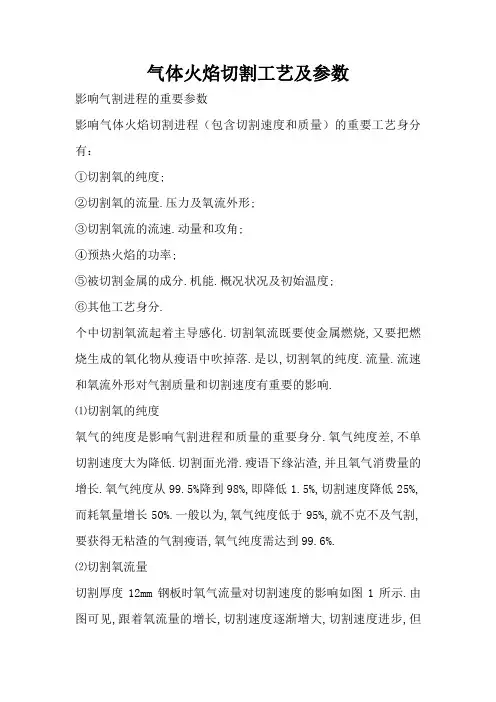 气体火焰切割工艺及参数

影响气割进程的重要参数

影响气体火焰切割进程（包含切割速度和质量）的重要工艺身分有：

①切割氧的纯度；

②切割氧的流量.压力及氧流外形；

③切割氧流的流速.动量和攻角；

④预热火焰的功率；

⑤被切割金属的成分.机能.概况状况及初始温度；

⑥其他工艺身分.

个中切割氧流起着主导感化.切割氧流既要使金属燃烧,又要把燃烧生成的氧化物从瘦语中吹掉落.是以,切割氧的纯度.流量.流速和氧流外形对气割质量和切割速度有重要的影响.

⑴切割氧的纯度

氧气的纯度是影响气割进程和质量的重要身分.氧气纯度差,不单切割速度大为降低.切割面光滑.瘦语下缘沾渣,并且氧气消费量的增长.氧气纯度从 99.5%降到 98%,即降低 1.5%,切割速度降低 25%,而耗氧量增长 50%.一般以为,氧气纯度低于 95%,就不克不及气割,要获得无粘渣的气割瘦语,氧气纯度需达到 99.6%.

⑵切割氧流量

切割厚度 12mm 钢板时氧气流量对切割速度的影响如图 1 所示.由图可见,跟着氧流量的增长,切割速度逐渐增大,切割速度进步,但